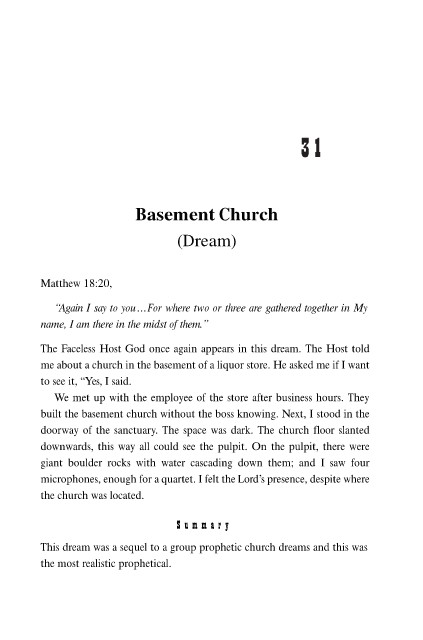 31

Basement Church
(Dream)

Matthew 18:20,

"Again I say to you…For where two or three are gathered together in My name, I am there in the midst of them."

The Faceless Host God once again appears in this dream. The Host told me about a church in the basement of a liquor store. He asked me if I want to see it, "Yes, I said.

We met up with the employee of the store after business hours. They built the basement church without the boss knowing. Next, I stood in the doorway of the sanctuary. The space was dark. The church floor slanted downwards, this way all could see the pulpit. On the pulpit, there were giant boulder rocks with water cascading down them; and I saw four microphones, enough for a quartet. I felt the Lord's presence, despite where the church was located.

Summary

This dream was a sequel to a group prophetic church dreams and this was the most realistic prophetical.